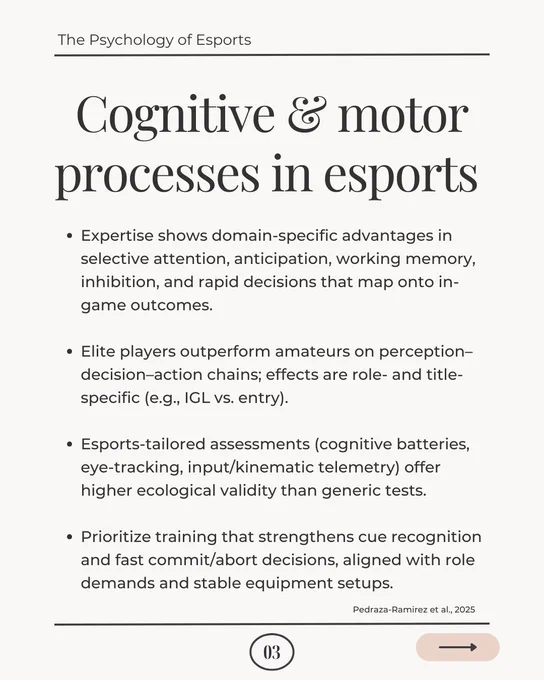 The Psychology of Esports

Cognitive & motor processes in esports

• Expertise shows domain-specific advantages in selective attention, anticipation, working memory, inhibition, and rapid decisions that map onto in-game outcomes.

• Elite players outperform amateurs on perception–decision–action chains; effects are role- and title-specific (e.g., IGL vs. entry).

• Esports-tailored assessments (cognitive batteries, eye-tracking, input/kinematic telemetry) offer higher ecological validity than generic tests.

• Prioritize training that strengthens cue recognition and fast commit/abort decisions, aligned with role demands and stable equipment setups.

Pedraza-Ramirez et al., 2025

03